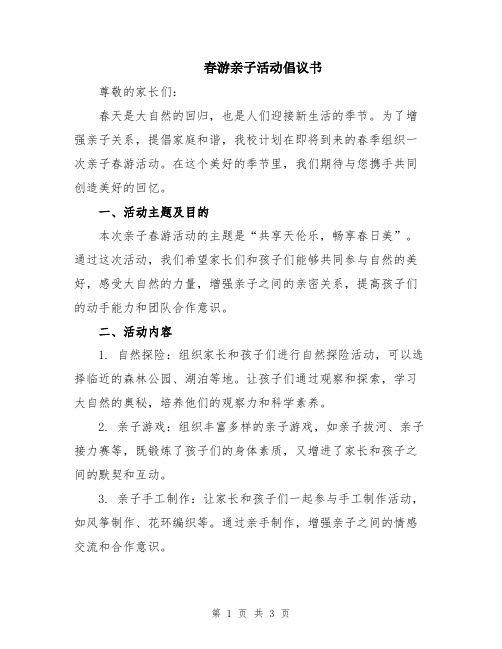 春游亲子活动倡议书

尊敬的家长们:

春天是大自然的回归，也是人们迎接新生活的季节。为了增强亲子关系，提倡家庭和谐，我校计划在即将到来的春季组织一次亲子春游活动。在这个美好的季节里，我们期待与您携手共同创造美好的回忆。

一、活动主题及目的

本次亲子春游活动的主题是“共享天伦乐，畅享春日美”。通过这次活动，我们希望家长们和孩子们能够共同参与自然的美好，感受大自然的力量，增强亲子之间的亲密关系，提高孩子们的动手能力和团队合作意识。

二、活动内容

1. 自然探险：组织家长和孩子们进行自然探险活动，可以选择临近的森林公园、湖泊等地。让孩子们通过观察和探索，学习大自然的奥秘，培养他们的观察力和科学素养。

2. 亲子游戏：组织丰富多样的亲子游戏，如亲子拔河、亲子接力赛等，既锻炼了孩子们的身体素质，又增进了家长和孩子之间的默契和互动。

3. 亲子手工制作：让家长和孩子们一起参与手工制作活动，如风筝制作、花环编织等。通过亲手制作，增强亲子之间的情感交流和合作意识。

第 1 页 共 3 页